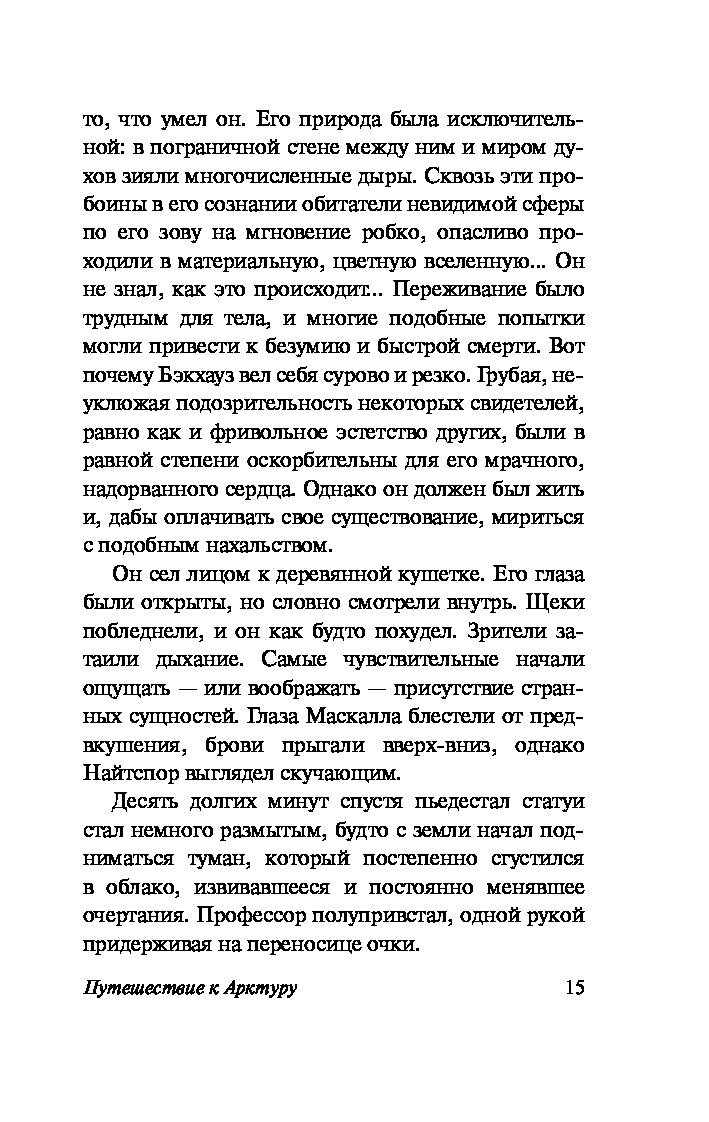 то, что умел он. Его природа была исключительной: в пограничной стене между ним и миром духов зияли многочисленные дыры. Сквозь эти пробоины в его сознании обитатели невидимой сферы по его зову на мгновение робко, опасливо проходили в материальную, цветную вселенную... Он не знал, как это происходит.. Переживание было трудным для тела, и многие подобные попытки могли привести к безумию и быстрой смерти. Вот почему Бэкхауз вел себя сурово и резко. Грубая, неуклюжая подозрительность некоторых свидетелей, равно как и фривольное эстетство других, были в равной степени оскорбительны для его мрачного, надорванного сердца. Однако он должен был жить и, дабы оплачивать свое существование, мириться с подобным нахальством.

Он сел лицом к деревянной кушетке. Его глаза были открыты, но словно смотрели внутрь. Щеки побледнели, и он как будто похудел. Зрители затаили дыхание. Самые чувствительные начали ощущать — или воображать — присутствие странных сущностей. Глаза Маскалла блестели от предвкушения, брови прыгали вверх-вниз, однако Найтспор выглядел скучающим.

Десять долгих минут спустя пьедестал статуи стал немного размытым, будто с земли начал подниматься туман, который постепенно сгустился в облако, извивавшееся и постоянно менявшее очертания. Профессор полупривстал, одной рукой придерживая на переносице очки.

Путешествие к Арктуру 15